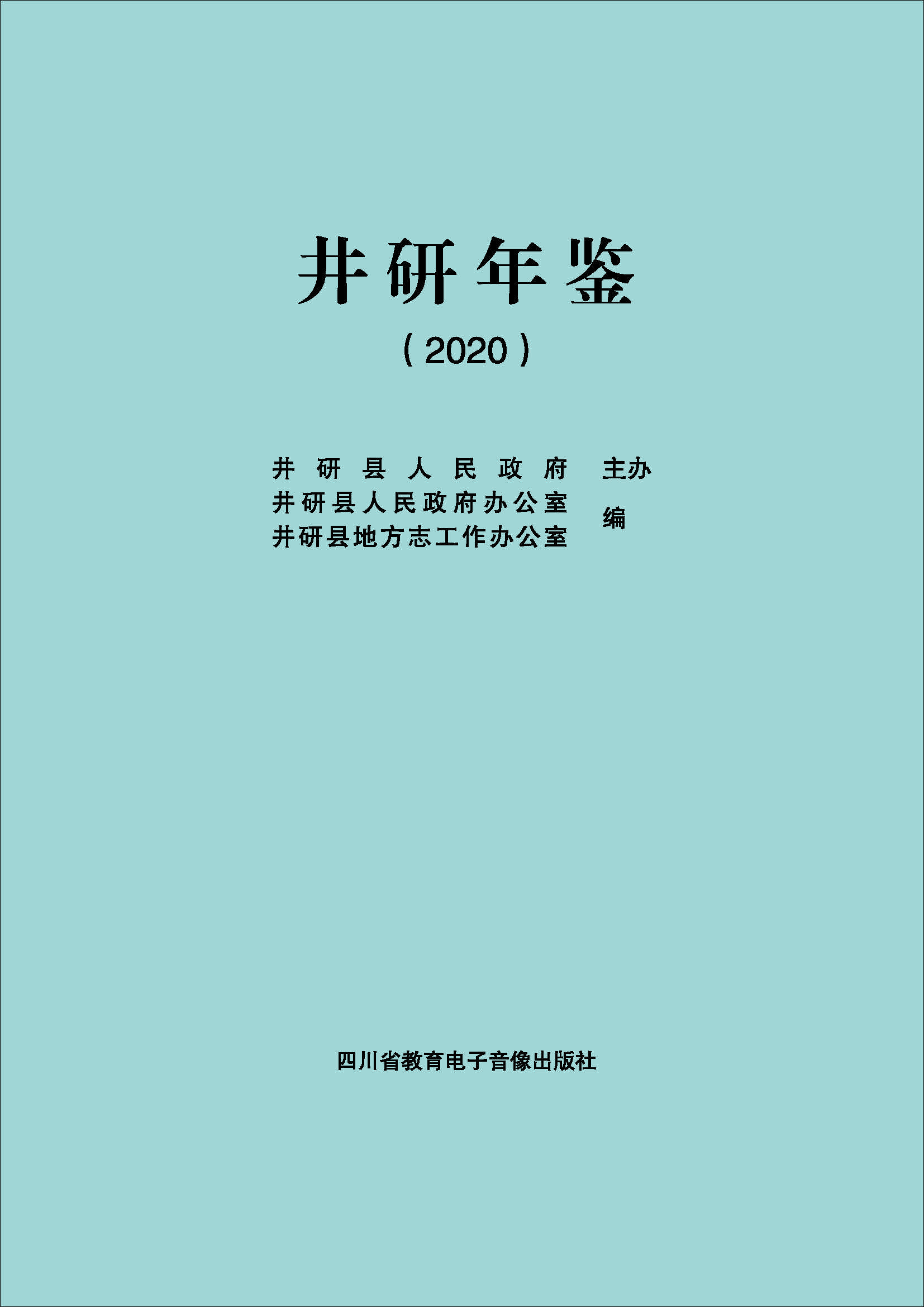 井研年鉴

（2020）

井研县人民政府 主办
井研县人民政府办公室
井研县地方志工作办公室 编

四川省教育电子音像出版社